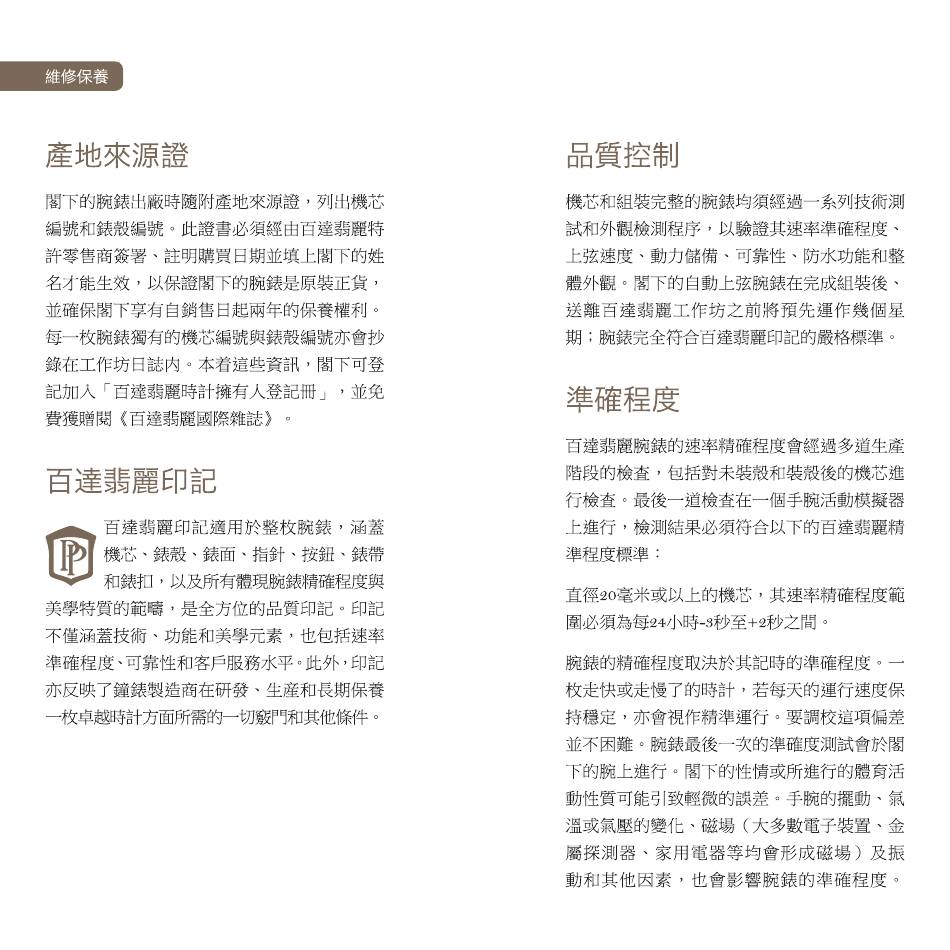 維修保養

產地來源證

閣下的腕錶出廠時隨附產地來源證，列出機芯編號和錶殼編號。此證書必須經由百達翡麗特許零售商簽署、註明購買日期並填上閣下的姓名才能生效，以保證閣下的腕錶是原裝正貨，並確保閣下享有自銷售日起兩年的保養權利。每一枚腕錶獨有的機芯編號與錶殼編號亦會抄錄在工作坊日誌內。本着這些資訊，閣下可登記加入「百達翡麗時計擁有人登記冊」，並免費獲贈閱《百達翡麗國際雜誌》。

百達翡麗印記

百達翡麗印記適用於整枚腕錶，涵蓋機芯、錶殼、錶面、指針、按鈕、錶帶和錶扣，以及所有體現腕錶精確程度與美學特質的範疇，是全方位的品質印記。印記不僅涵蓋技術、功能和美學元素，也包括速率準確程度、可靠性和客戶服務水平。此外，印記亦反映了鐘錶製造商在研發、生產和長期保養一枚卓越時計方面所需的一切竅門和其他條件。

品質控制

機芯和組裝完整的腕錶均須經過一系列技術測試和外觀檢測程序，以驗證其速率準確程度、上弦速度、動力儲備、可靠性、防水功能和整體外觀。閣下的自動上弦腕錶在完成組裝後、送離百達翡麗工作坊之前將預先運作幾個星期；腕錶完全符合百達翡麗印記的嚴格標準。

準確程度

百達翡麗腕錶的速率精確程度會經過多道生產階段的檢查，包括對未裝殼和裝殼後的機芯進行檢查。最後一道檢查在一個手腕活動模擬器上進行，檢測結果必須符合以下的百達翡麗精準程度標準：

直徑20毫米或以上的機芯，其速率精確程度範圍必須為每24小時-3秒至+2秒之間。

腕錶的精確程度取決於其記時的準確程度。一枚走快或走慢了的時計，若每天的運行速度保持穩定，亦會視作精準運行。要調校這項偏差並不困難。腕錶最後一次的準確度測試會於閣下的腕上進行。閣下的性情或所進行的體育活動性質可能引致輕微的誤差。手腕的擺動、氣溫或氣壓的變化、磁場（大多數電子裝置、金屬探測器、家用電器等均會形成磁場）及振動和其他因素，也會影響腕錶的準確程度。